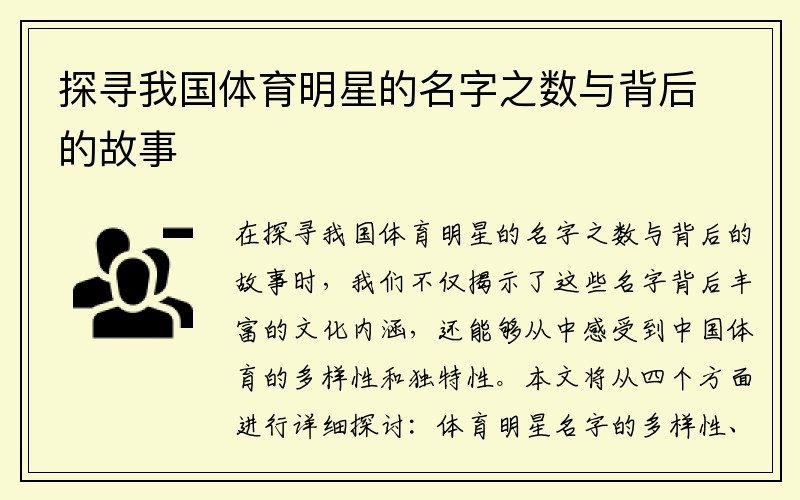 探寻我国体育明星的名字之数与背后的故事

在探寻我国体育明星的名字之数与背后的故事时，我们不仅揭示了这些名字背后丰富的文化内涵，还能够从中感受到中国体育的多样性和独特性。本文将从四个方面进行详细探讨：体育明星名字的多样性、